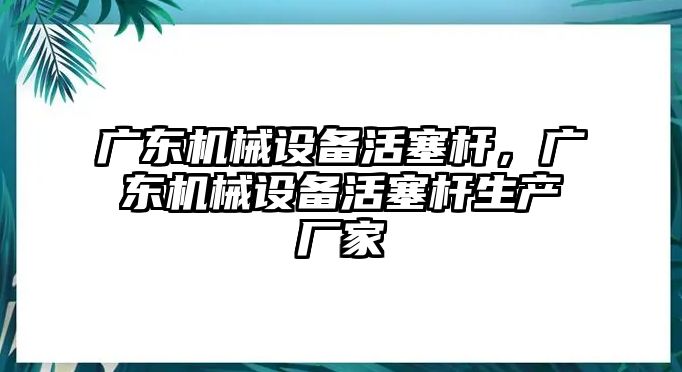 广东机械设备活塞杆，广东机械设备活塞杆生产厂家